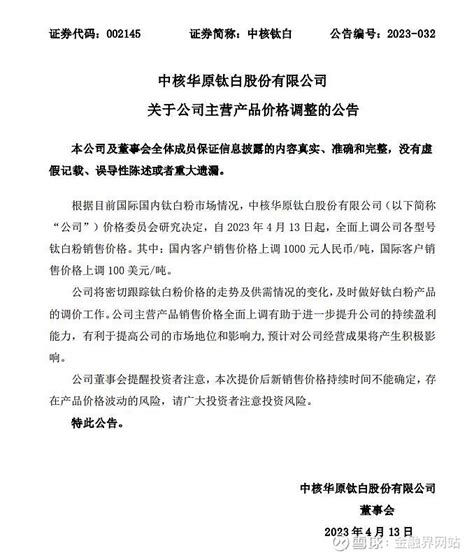 证券代码：002145　　证券简称：中核钛白　　公告编号：2023-032

中核华原钛白股份有限公司
关于公司主营产品价格调整的公告

本公司及董事会全体成员保证信息披露的内容真实、准确和完整，没有虚假记载、误导性陈述或者重大遗漏。

根据目前国际国内钛白粉市场情况，中核华原钛白股份有限公司（以下简称“公司”）价格委员会研究决定，自 2023 年 4 月 13 日起，全面上调公司各型号钛白粉销售价格。其中：国内客户销售价格上调 1000 元人民币/吨，国际客户销售价格上调 100 美元/吨。

公司将密切跟踪钛白粉价格的走势及供需情况的变化，及时做好钛白粉产品的调价工作。公司主营产品销售价格全面上调有助于进一步提升公司的持续盈利能力，有利于提高公司的市场地位和影响力，预计对公司经营成果将产生积极影响。

公司董事会提醒投资者注意，本次提价后新销售价格持续时间不能确定，存在产品价格波动的风险，请广大投资者注意投资风险。

特此公告。

中核华原钛白股份有限公司
董事会
2023 年 4 月 13 日

雪球：金融界网站